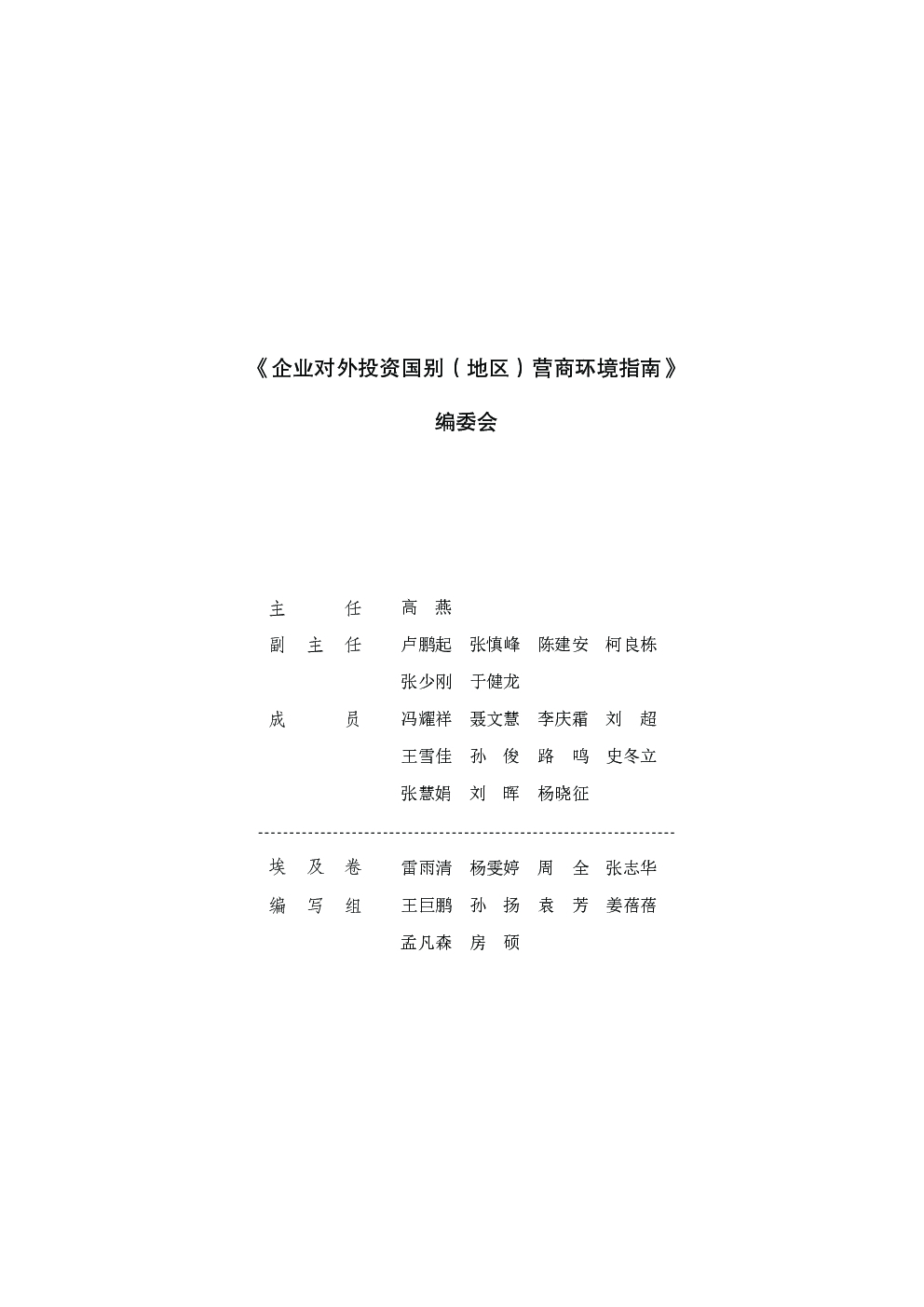 《企业对外投资国别（地区）营商环境指南》

编委会

主　　任　高　燕

副 主 任　卢鹏起　张慎峰　陈建安　柯良栋
　　　　　张少刚　于健龙

成　　员　冯耀祥　聂文慧　李庆霜　刘　超
　　　　　王雪佳　孙　俊　路　鸣　史冬立
　　　　　张慧娟　刘　晖　杨晓征

埃 及 卷　雷雨清　杨雯婷　周　全　张志华
编 写 组　王巨鹏　孙　扬　袁　芳　姜蓓蓓
　　　　　孟凡森　房　硕